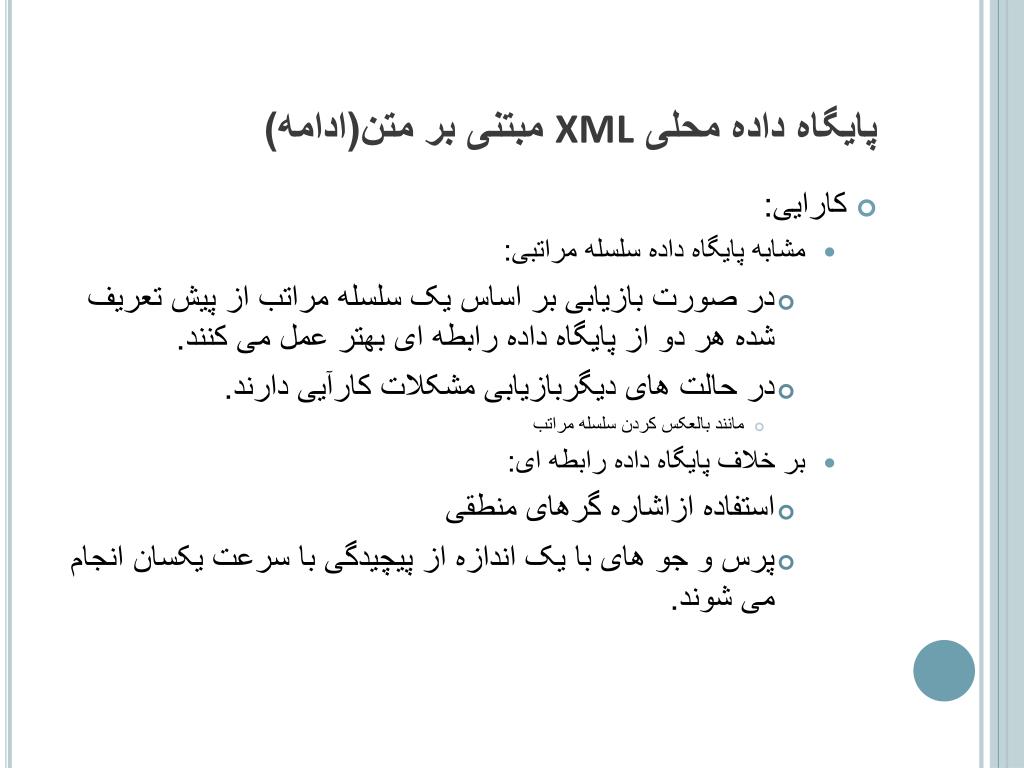 پایگاه داده محلی XML مبتنی بر متن(ادامه)

کارایی:

مشابه پایگاه داده سلسله مراتبی:

در صورت بازیابی بر اساس یک سلسله مراتب از پیش تعریف شده هر دو از پایگاه داده رابطه ای بهتر عمل می کنند.

در حالت های دیگربازیابی مشکلات کارآیی دارند.

مانند بالعکس کردن سلسله مراتب

بر خلاف پایگاه داده رابطه ای:

استفاده ازاشاره گرهای منطقی

پرس و جو های با یک اندازه از پیچیدگی با سرعت یکسان انجام می شوند.